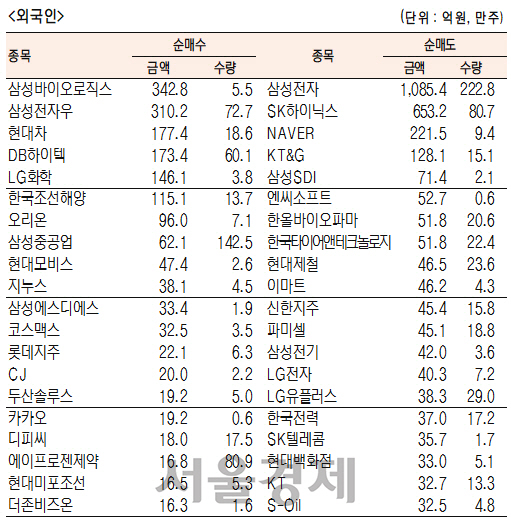 <외국인>

(단위 : 억원, 만주)

| 종목 | 순매수 금액 | 순매수 수량 | 종목 | 순매도 금액 | 순매도 수량 |
|---|---|---|---|---|---|
| 삼성바이오로직스 | 342.8 | 5.5 | 삼성전자 | 1,085.4 | 222.8 |
| 삼성전자우 | 310.2 | 72.7 | SK하이닉스 | 653.2 | 80.7 |
| 현대차 | 177.4 | 18.6 | NAVER | 221.5 | 9.4 |
| DB하이텍 | 173.4 | 60.1 | KT&G | 128.1 | 15.1 |
| LG화학 | 146.1 | 3.8 | 삼성SDI | 71.4 | 2.1 |
| 한국조선해양 | 115.1 | 13.7 | 엔씨소프트 | 52.7 | 0.6 |
| 오리온 | 96.0 | 7.1 | 한올바이오파마 | 51.8 | 20.6 |
| 삼성중공업 | 62.1 | 142.5 | 한국타이어앤테크놀로지 | 51.8 | 22.4 |
| 현대모비스 | 47.4 | 2.6 | 현대제철 | 46.5 | 23.6 |
| 지누스 | 38.1 | 4.5 | 이마트 | 46.2 | 4.3 |
| 삼성에스디에스 | 33.4 | 1.9 | 신한지주 | 45.4 | 15.8 |
| 코스맥스 | 32.5 | 3.5 | 파미셀 | 45.1 | 18.8 |
| 롯데지주 | 22.1 | 6.3 | 삼성전기 | 42.0 | 3.6 |
| CJ | 20.0 | 2.2 | LG전자 | 40.3 | 7.2 |
| 두산솔루스 | 19.2 | 5.0 | LG유플러스 | 38.3 | 29.0 |
| 카카오 | 19.2 | 0.6 | 한국전력 | 37.0 | 17.2 |
| 디피씨 | 18.0 | 17.5 | SK텔레콤 | 35.7 | 1.7 |
| 에이프로젠제약 | 16.8 | 80.9 | 현대백화점 | 33.0 | 5.1 |
| 현대미포조선 | 16.5 | 5.3 | KT | 32.7 | 13.3 |
| 더존비즈온 | 16.3 | 1.6 | S-Oil | 32.5 | 4.8 |

서울경제